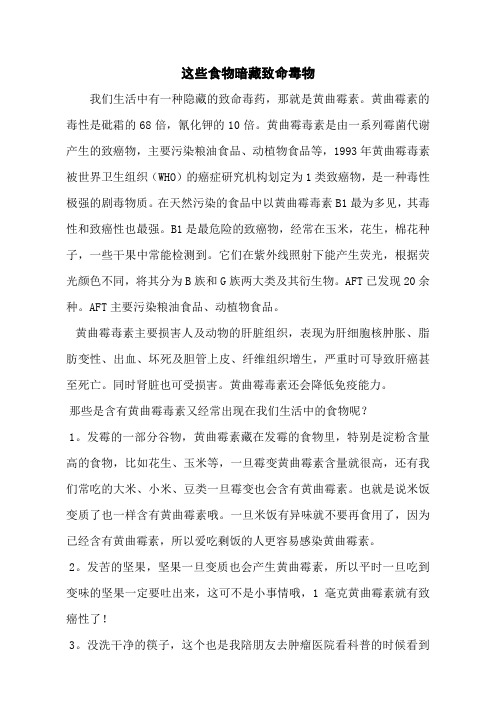 这些食物暗藏致命毒物

我们生活中有一种隐藏的致命毒药，那就是黄曲霉素。黄曲霉素的毒性是砒霜的68倍，氰化钾的10倍。黄曲霉毒素是由一系列霉菌代谢产生的致癌物，主要污染粮油食品、动植物食品等，1993年黄曲霉毒素被世界卫生组织（WHO）的癌症研究机构划定为1类致癌物，是一种毒性极强的剧毒物质。在天然污染的食品中以黄曲霉毒素B1最为多见，其毒性和致癌性也最强。B1是最危险的致癌物，经常在玉米，花生，棉花种子，一些干果中常能检测到。它们在紫外线照射下能产生荧光，根据荧光颜色不同，将其分为B族和G族两大类及其衍生物。AFT已发现20余种。AFT主要污染粮油食品、动植物食品。

黄曲霉毒素主要损害人及动物的肝脏组织，表现为肝细胞核肿胀、脂肪变性、出血、坏死及胆管上皮、纤维组织增生，严重时可导致肝癌甚至死亡。同时肾脏也可受损害。黄曲霉毒素还会降低免疫能力。

那些是含有黄曲霉毒素又经常出现在我们生活中的食物呢？

1。发霉的一部分谷物，黄曲霉素藏在发霉的食物里，特别是淀粉含量高的食物，比如花生、玉米等，一旦霉变黄曲霉素含量就很高，还有我们常吃的大米、小米、豆类一旦霉变也会含有黄曲霉素。也就是说米饭变质了也一样含有黄曲霉素哦。一旦米饭有异味就不要再食用了，因为已经含有黄曲霉素，所以爱吃剩饭的人更容易感染黄曲霉素。

2。发苦的坚果，坚果一旦变质也会产生黄曲霉素，所以平时一旦吃到变味的坚果一定要吐出来，这可不是小事情哦，1毫克黄曲霉素就有致癌性了！

3。没洗干净的筷子，这个也是我陪朋友去肿瘤医院看科普的时候看到